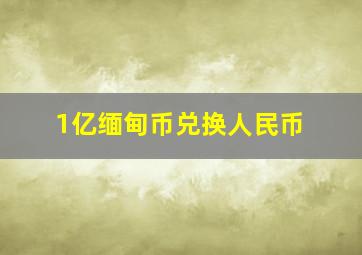 1亿缅甸币兑换人民币